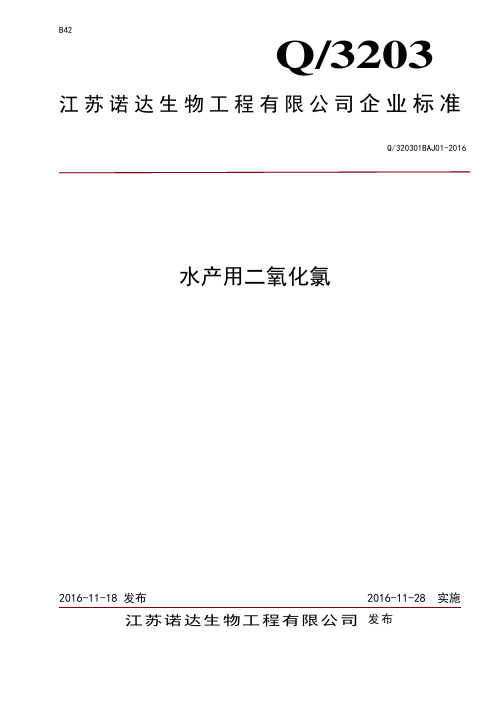 B42

Q/3203

江苏诺达生物工程有限公司企业标准

Q/320301BAJ01-2016

水产用二氧化氯

2016-11-18 发布

2016-11-28 实施

江苏诺达生物工程有限公司 发布